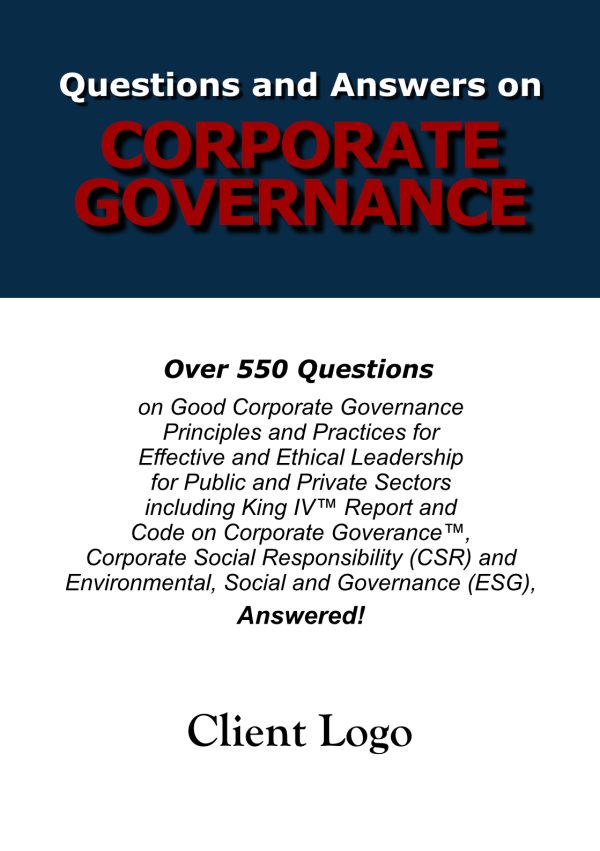 Questions and Answers on

CORPORATE GOVERNANCE

Over 550 Questions

on Good Corporate Governance Principles and Practices for Effective and Ethical Leadership for Public and Private Sectors including King IV™ Report and Code on Corporate Goverance™, Corporate Social Responsibility (CSR) and Environmental, Social and Governance (ESG),

Answered!

Client Logo